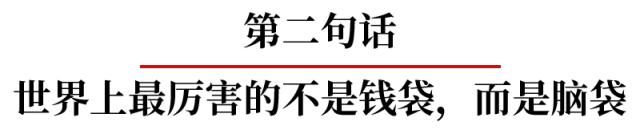 第二句话

世界上最厉害的不是钱袋，而是脑袋